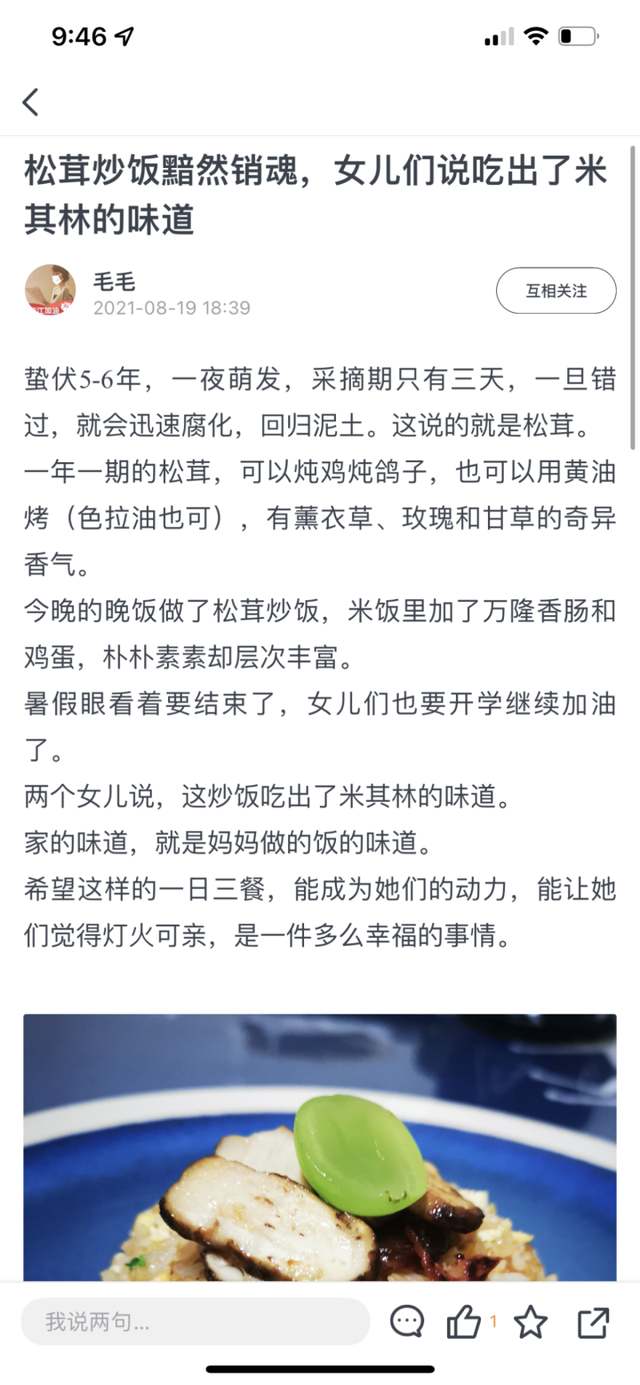 9:46

松茸炒饭黯然销魂，女儿们说吃出了米其林的味道

毛毛
2021-08-19 18:39

互相关注

蛰伏5-6年，一夜萌发，采摘期只有三天，一旦错过，就会迅速腐化，回归泥土。这说的就是松茸。
一年一期的松茸，可以炖鸡炖鸽子，也可以用黄油烤（色拉油也可），有薰衣草、玫瑰和甘草的奇异香气。
今晚的晚饭做了松茸炒饭，米饭里加了万隆香肠和鸡蛋，朴朴素素却层次丰富。
暑假眼看着要结束了，女儿们也要开学继续加油了。
两个女儿说，这炒饭吃出了米其林的味道。
家的味道，就是妈妈做的饭的味道。
希望这样的一日三餐，能成为她们的动力，能让她们觉得灯火可亲，是一件多么幸福的事情。

我说两句...

1